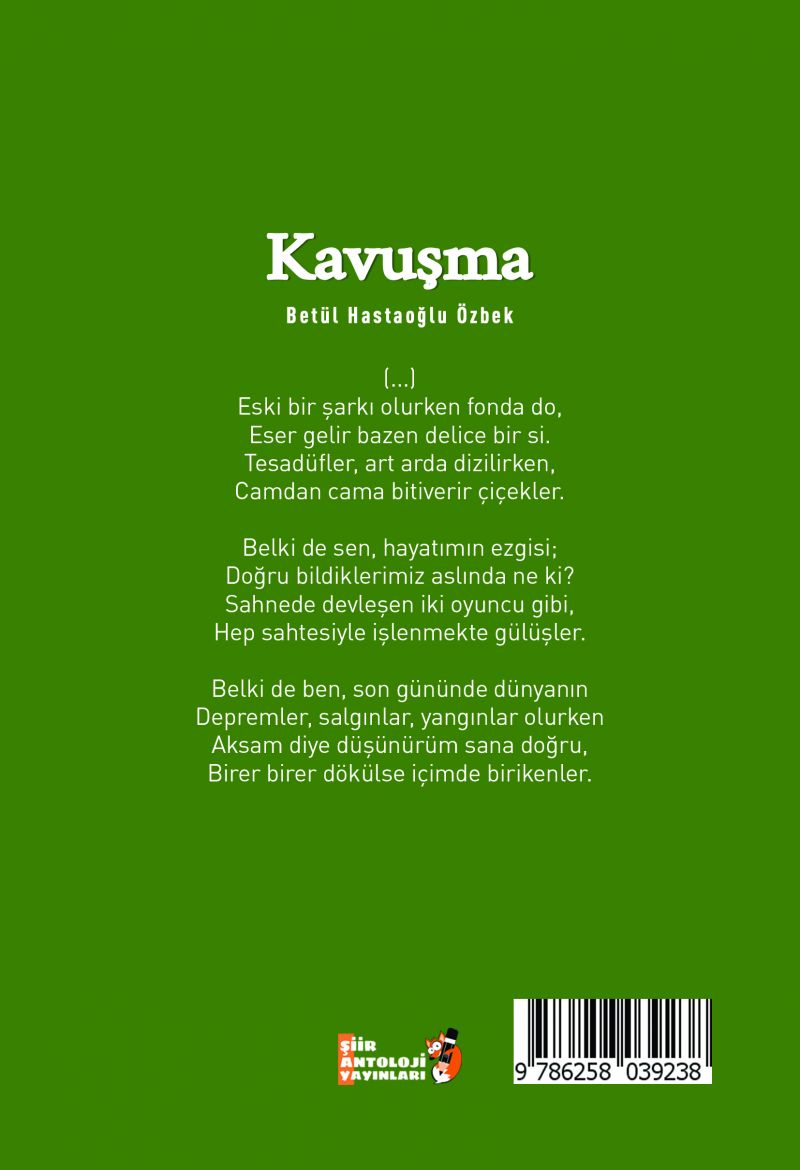 Kavuşma

Betül Hastaoğlu Özbek

(...)
Eski bir şarkı olurken fonda do,
Eser gelir bazen delice bir si.
Tesadüfler, art arda dizilirken,
Camdan cama bitiverir çiçekler.

Belki de sen, hayatımın ezgisi;
Doğru bildiklerimiz aslında ne ki?
Sahnede devleşen iki oyuncu gibi,
Hep sahtesiyle işlenmekte gülüşler.

Belki de ben, son gününde dünyanın
Depremler, salgınlar, yangınlar olurken
Aksam diye düşünürüm sana doğru,
Birer birer dökülse içimde birikenler.

ŞİİR ANTOLOJİ YAYINLARI

9 786258 039238